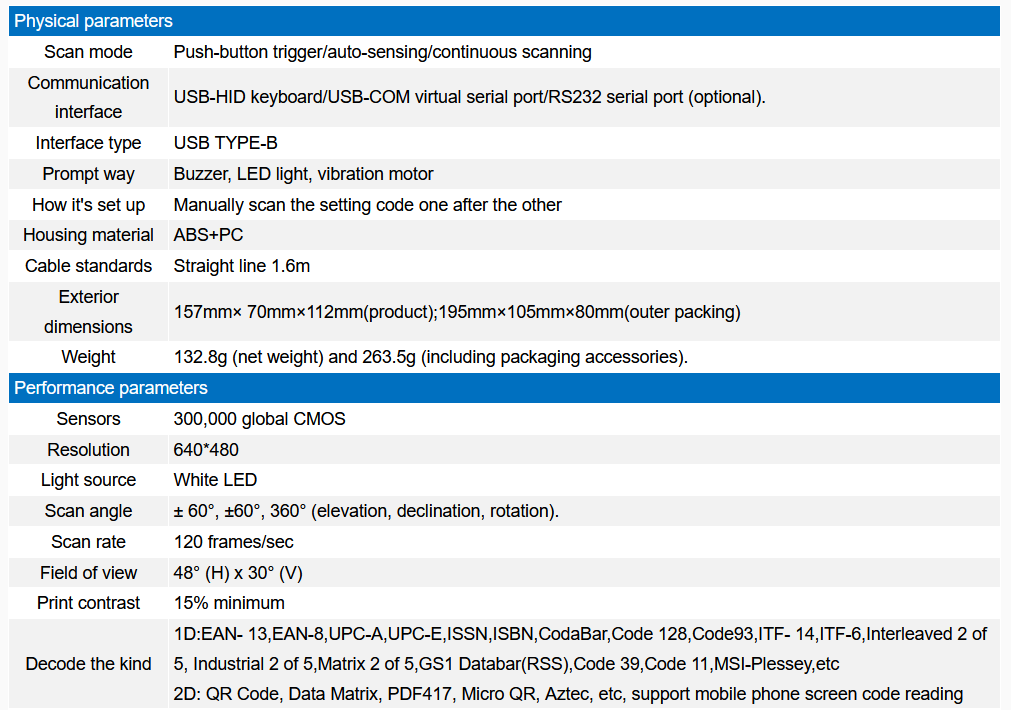 | Physical parameters | |
|---|---|
| Scan mode | Push-button trigger/auto-sensing/continuous scanning |
| Communication interface | USB-HID keyboard/USB-COM virtual serial port/RS232 serial port (optional). |
| Interface type | USB TYPE-B |
| Prompt way | Buzzer, LED light, vibration motor |
| How it's set up | Manually scan the setting code one after the other |
| Housing material | ABS+PC |
| Cable standards | Straight line 1.6m |
| Exterior dimensions | 157mm× 70mm×112mm(product);195mm×105mm×80mm(outer packing) |
| Weight | 132.8g (net weight) and 263.5g (including packaging accessories). |
| Performance parameters | |
| Sensors | 300,000 global CMOS |
| Resolution | 640*480 |
| Light source | White LED |
| Scan angle | ± 60°, ±60°, 360° (elevation, declination, rotation). |
| Scan rate | 120 frames/sec |
| Field of view | 48° (H) x 30° (V) |
| Print contrast | 15% minimum |
| Decode the kind | 1D:EAN- 13,EAN-8,UPC-A,UPC-E,ISSN,ISBN,CodaBar,Code 128,Code93,ITF- 14,ITF-6,Interleaved 2 of 5, Industrial 2 of 5,Matrix 2 of 5,GS1 Databar(RSS),Code 39,Code 11,MSI-Plessey,etc 2D: QR Code, Data Matrix, PDF417, Micro QR, Aztec, etc, support mobile phone screen code reading |